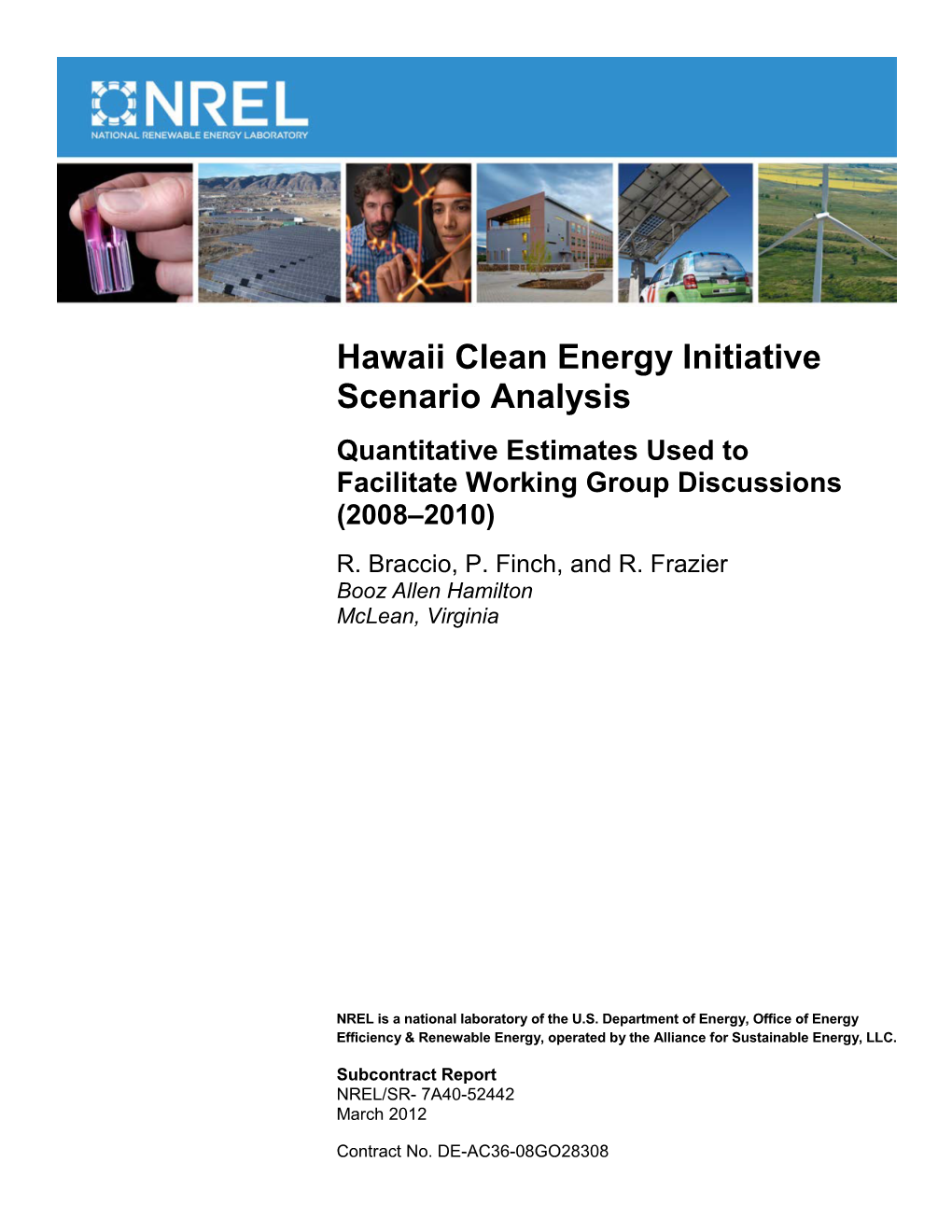 NREL
NATIONAL RENEWABLE ENERGY LABORATORY

Hawaii Clean Energy Initiative Scenario Analysis

Quantitative Estimates Used to Facilitate Working Group Discussions (2008–2010)

R. Braccio, P. Finch, and R. Frazier
Booz Allen Hamilton
McLean, Virginia

NREL is a national laboratory of the U.S. Department of Energy, Office of Energy Efficiency & Renewable Energy, operated by the Alliance for Sustainable Energy, LLC.

Subcontract Report
NREL/SR- 7A40-52442
March 2012

Contract No. DE-AC36-08GO28308